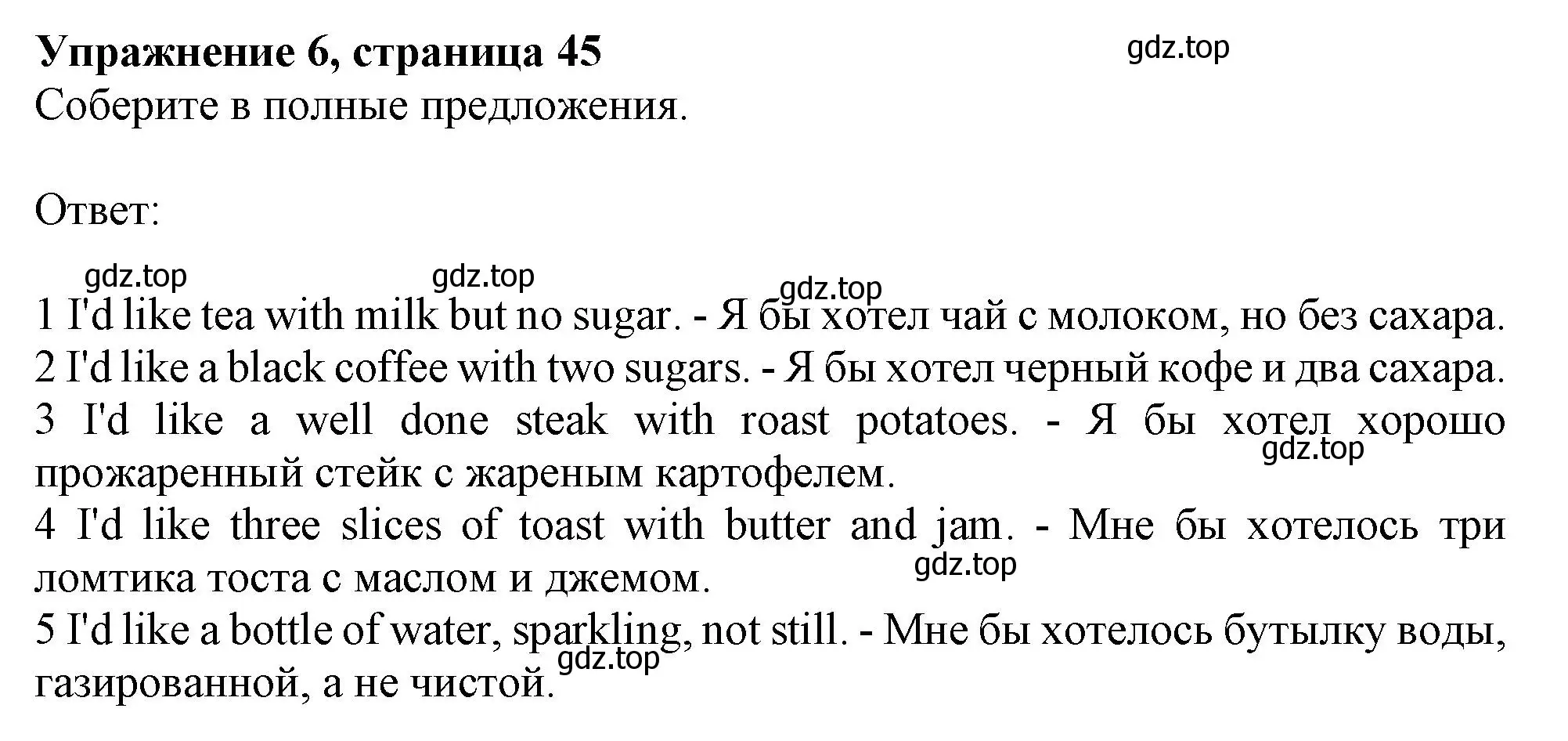 Упражнение 6, страница 45
gdz.top
Соберите в полные предложения.

Ответ:

gdz.top gdz.top gdz.top
1 I'd like tea with milk but no sugar. - Я бы хотел чай с молоком, но без сахара.
2 I'd like a black coffee with two sugars. - Я бы хотел черный кофе и два сахара.
3 I'd like a well done steak with roast potatoes. - Я бы хотел хорошо прожаренный стейк с жареным картофелем.
gdz.top
4 I'd like three slices of toast with butter and jam. - Мне бы хотелось три ломтика тоста с маслом и джемом.
gdz.top
5 I'd like a bottle of water, sparkling, not still. - Мне бы хотелось бутылку воды, газированной, а не чистой.
gdz.top